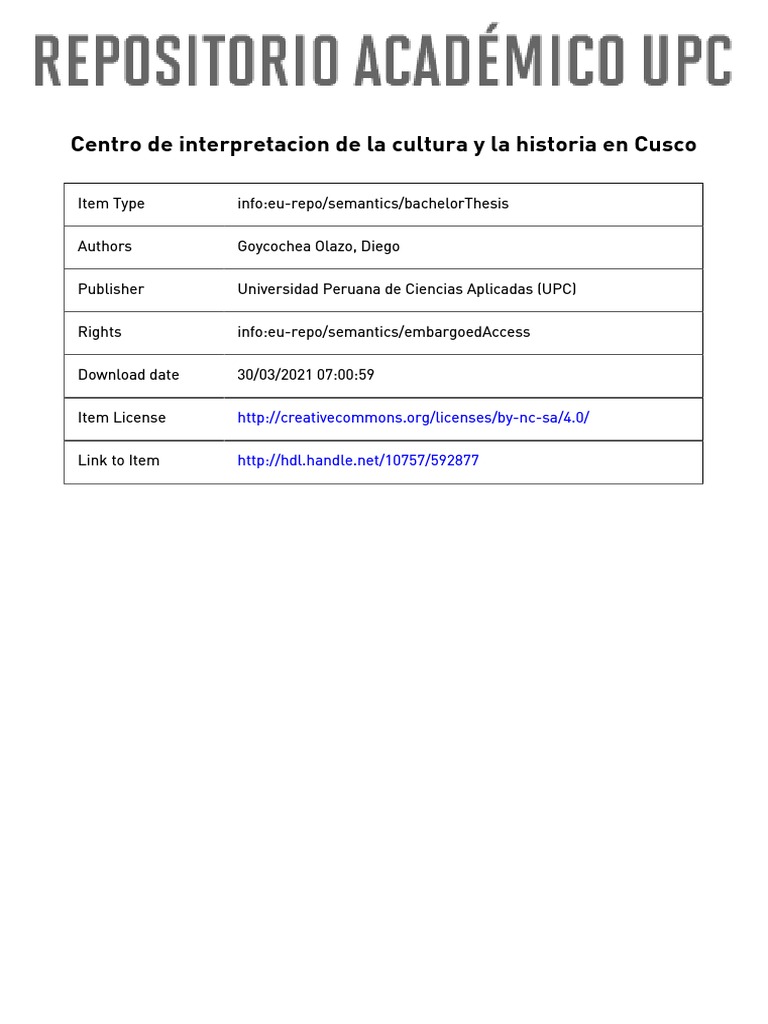 REPOSITORIO ACADÉMICO UPC

Centro de interpretacion de la cultura y la historia en Cusco

| Item Type | info:eu-repo/semantics/bachelorThesis |
|---|---|
| Authors | Goycochea Olazo, Diego |
| Publisher | Universidad Peruana de Ciencias Aplicadas (UPC) |
| Rights | info:eu-repo/semantics/embargoedAccess |
| Download date | 30/03/2021 07:00:59 |
| Item License | http://creativecommons.org/licenses/by-nc-sa/4.0/ |
| Link to Item | http://hdl.handle.net/10757/592877 |